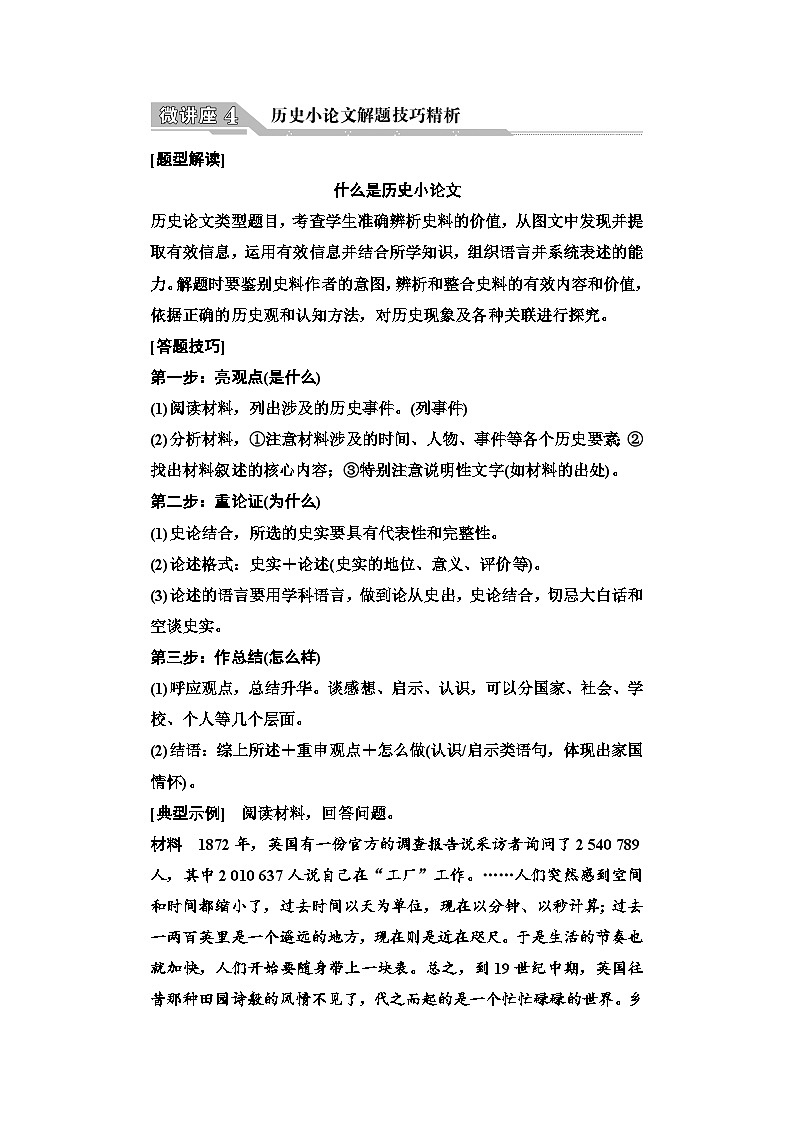 微讲座 4　历史小论文解题技巧精析

[题型解读]

什么是历史小论文

历史论文类型题目，考查学生准确辨析史料的价值，从图文中发现并提取有效信息，运用有效信息并结合所学知识，组织语言并系统表述的能力。解题时要鉴别史料作者的意图，辨析和整合史料的有效内容和价值，依据正确的历史观和认知方法，对历史现象及各种关联进行探究。

[答题技巧]

第一步：亮观点(是什么)

(1)阅读材料，列出涉及的历史事件。(列事件)

(2)分析材料，①注意材料涉及的时间、人物、事件等各个历史要素；②找出材料叙述的核心内容；③特别注意说明性文字(如材料的出处)。

第二步：重论证(为什么)

(1)史论结合，所选的史实要具有代表性和完整性。

(2)论述格式：史实＋论述(史实的地位、意义、评价等)。

(3)论述的语言要用学科语言，做到论从史出，史论结合，切忌大白话和空谈史实。

第三步：作总结(怎么样)

(1)呼应观点，总结升华。谈感想、启示、认识，可以分国家、社会、学校、个人等几个层面。

(2)结语：综上所述＋重申观点＋怎么做(认识/启示类语句，体现出家国情怀)。

[典型示例]　阅读材料，回答问题。

材料　1872 年，英国有一份官方的调查报告说采访者询问了 2 540 789 人，其中 2 010 637 人说自己在“工厂”工作。……人们突然感到空间和时间都缩小了，过去时间以天为单位，现在以分钟、以秒计算；过去一两百英里是一个遥远的地方，现在则是近在咫尺。于是生活的节奏也就加快，人们开始要随身带上一块表。总之，到 19 世纪中期，英国往昔那种田园诗般的风情不见了，代之而起的是一个忙忙碌碌的世界。乡